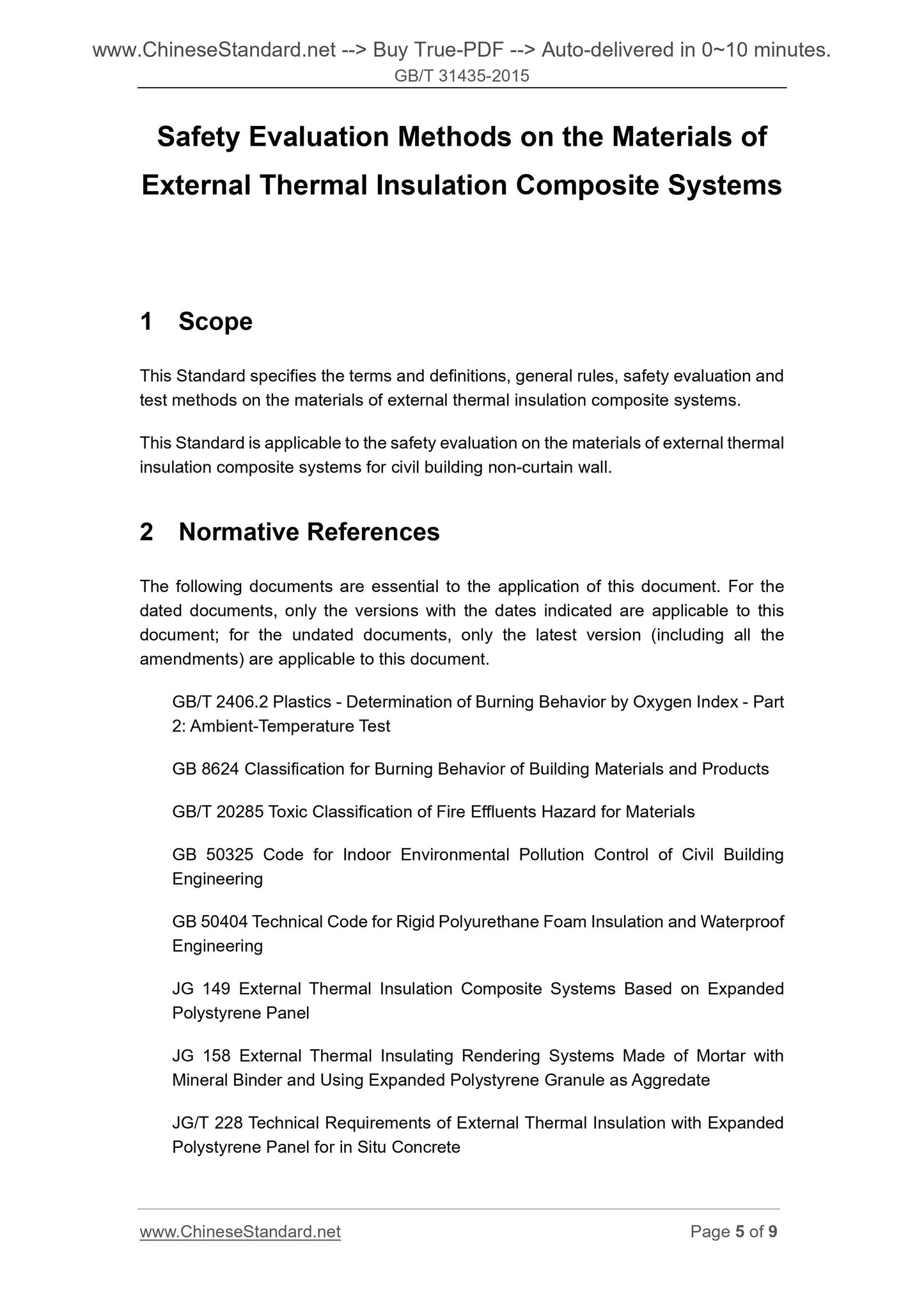 www.ChineseStandard.net --> Buy True-PDF --> Auto-delivered in 0~10 minutes.
GB/T 31435-2015

Safety Evaluation Methods on the Materials of External Thermal Insulation Composite Systems

1 Scope

This Standard specifies the terms and definitions, general rules, safety evaluation and test methods on the materials of external thermal insulation composite systems.

This Standard is applicable to the safety evaluation on the materials of external thermal insulation composite systems for civil building non-curtain wall.

2 Normative References

The following documents are essential to the application of this document. For the dated documents, only the versions with the dates indicated are applicable to this document; for the undated documents, only the latest version (including all the amendments) are applicable to this document.

GB/T 2406.2 Plastics - Determination of Burning Behavior by Oxygen Index - Part 2: Ambient-Temperature Test

GB 8624 Classification for Burning Behavior of Building Materials and Products

GB/T 20285 Toxic Classification of Fire Effluents Hazard for Materials

GB 50325 Code for Indoor Environmental Pollution Control of Civil Building Engineering

GB 50404 Technical Code for Rigid Polyurethane Foam Insulation and Waterproof Engineering

JG 149 External Thermal Insulation Composite Systems Based on Expanded Polystyrene Panel

JG 158 External Thermal Insulating Rendering Systems Made of Mortar with Mineral Binder and Using Expanded Polystyrene Granule as Aggredate

JG/T 228 Technical Requirements of External Thermal Insulation with Expanded Polystyrene Panel for in Situ Concrete

www.ChineseStandard.net
Page 5 of 9